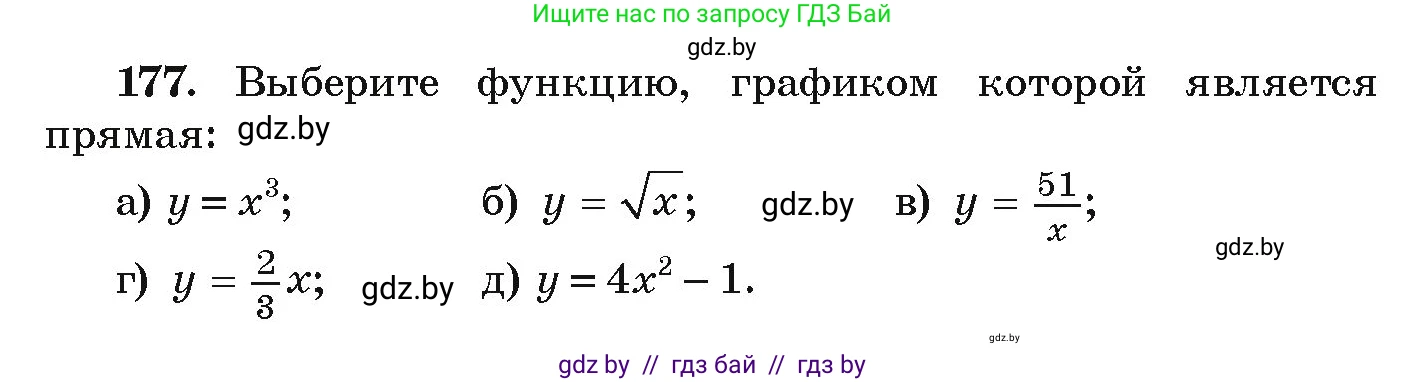 Ищите нас по запросу ГДЗ Бай

gdz.by

177. Выберите функцию, графиком которой является прямая: gdz.by

а) $y = x^3$; б) $y = \sqrt{x}$; gdz.by в) $y = \frac{51}{x}$;

gdz.by

г) $y = \frac{2}{3}x$; gdz.by д) $y = 4x^2 - 1$.

gdz.by

gdz by // гдз бай // гдз by